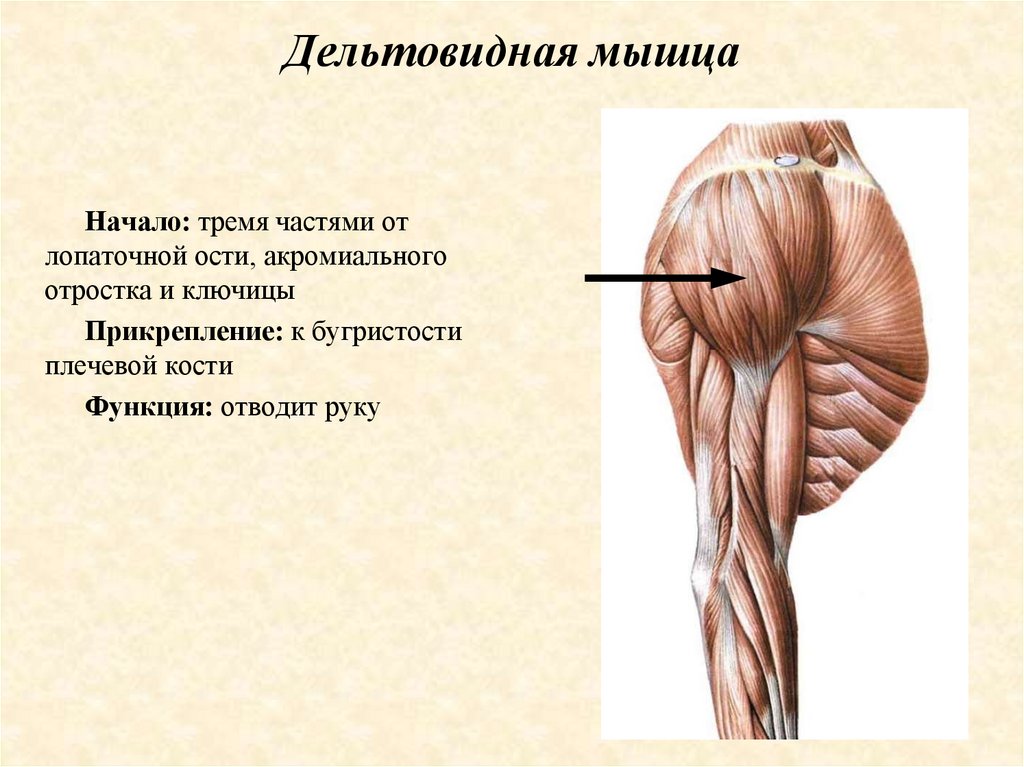 Дельтовидная мышца

Начало: тремя частями от лопаточной ости, акромиального отростка и ключицы

Прикрепление: к бугристости плечевой кости

Функция: отводит руку